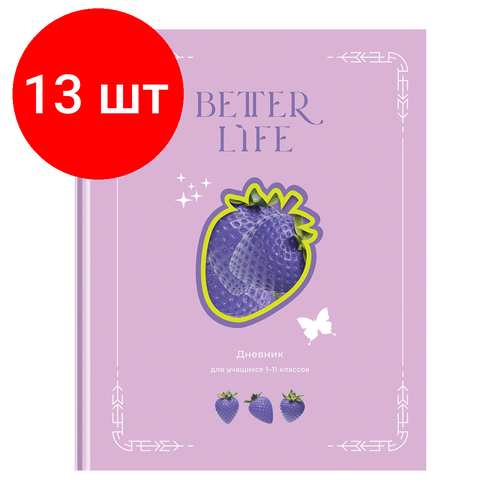 13 шт

BETTER LIFE

Дневник

для учащихся 1-11 классов